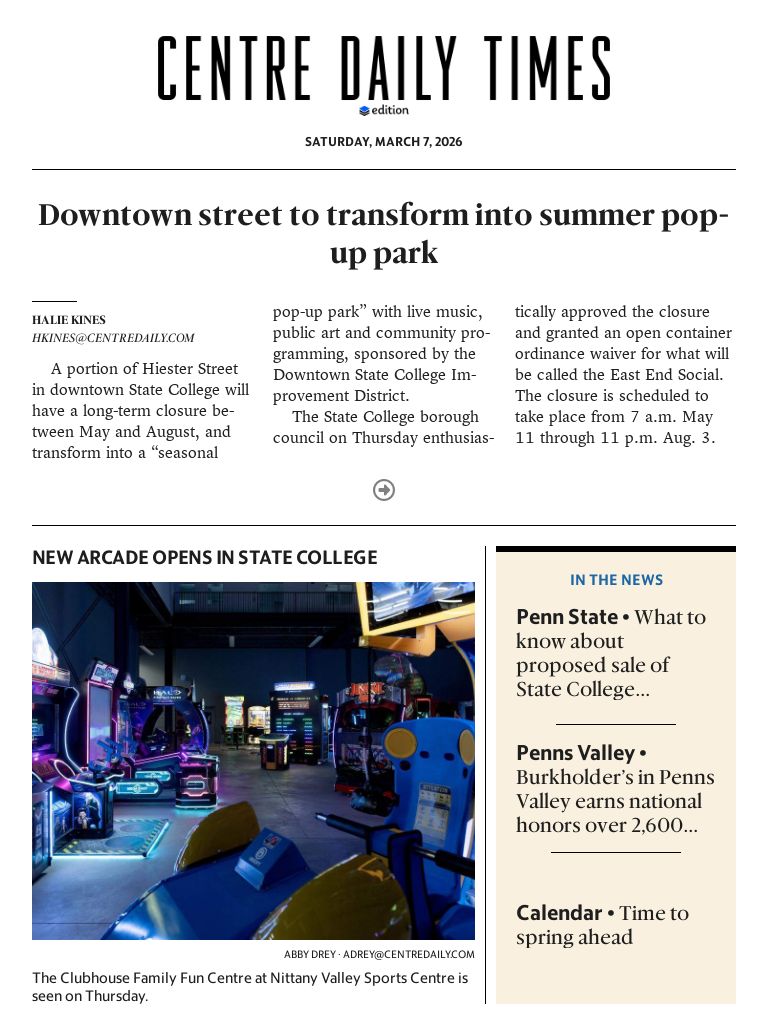 CENTRE DAILY TIMES
edition

SATURDAY, MARCH 7, 2026

Downtown street to transform into summer pop-up park

HALIE KINES
HKINES@CENTREDAILY.COM

A portion of Hiester Street in downtown State College will have a long-term closure between May and August, and transform into a "seasonal pop-up park" with live music, public art and community programming, sponsored by the Downtown State College Improvement District.

The State College borough council on Thursday enthusiastically approved the closure and granted an open container ordinance waiver for what will be called the East End Social. The closure is scheduled to take place from 7 a.m. May 11 through 11 p.m. Aug. 3.

NEW ARCADE OPENS IN STATE COLLEGE

ABBY DREY · ADREY@CENTREDAILY.COM

The Clubhouse Family Fun Centre at Nittany Valley Sports Centre is seen on Thursday.

IN THE NEWS

Penn State • What to know about proposed sale of State College...

Penns Valley • Burkholder's in Penns Valley earns national honors over 2,600...

Calendar • Time to spring ahead